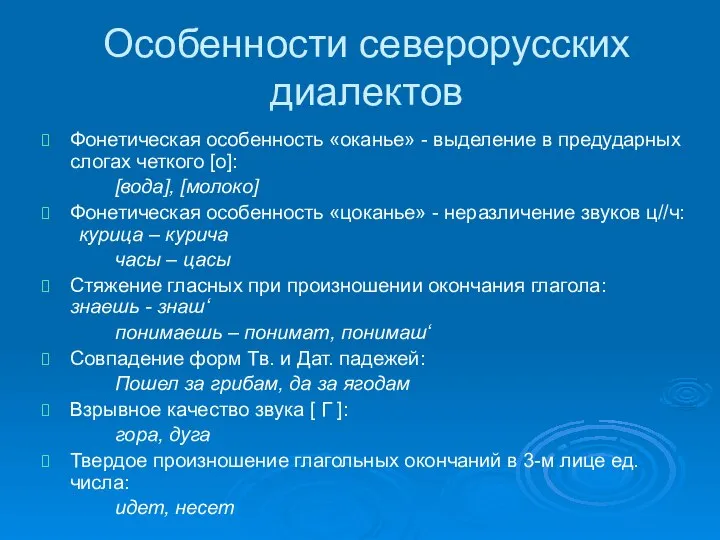 Особенности северорусских диалектов

Фонетическая особенность «оканье» - выделение в предударных слогах четкого [о]:
[вода], [молоко]

Фонетическая особенность «цоканье» - неразличение звуков ц//ч:
курица – курича
часы – цасы

Стяжение гласных при произношении окончания глагола:
знаешь - знаш‘
понимаешь – понимат, понимаш‘

Совпадение форм Тв. и Дат. падежей:
Пошел за грибам, да за ягодам

Взрывное качество звука [ Г ]:
гора, дуга

Твердое произношение глагольных окончаний в 3-м лице ед. числа:
идет, несет